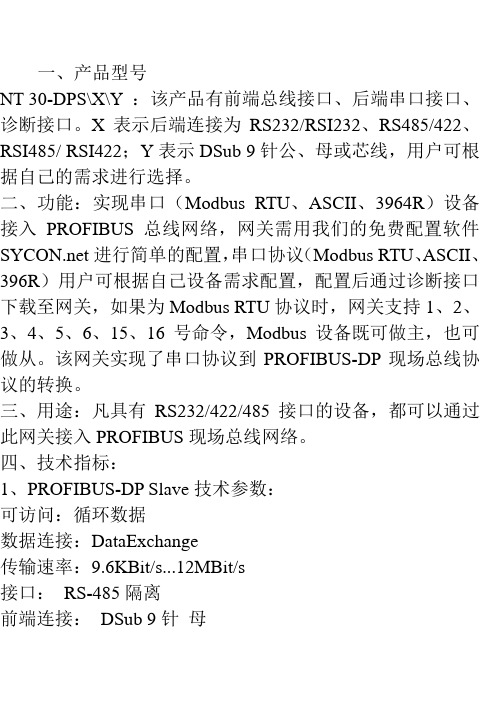 一、产品型号
NT 30-DPS\X\Y ：该产品有前端总线接口、后端串口接口、诊断接口。X 表示后端连接为 RS232/RSI232、RS485/422、RSI485/ RSI422；Y 表示 DSub 9 针公、母或芯线，用户可根据自己的需求进行选择。
二、功能：实现串口（Modbus RTU、ASCII、3964R）设备接入 PROFIBUS 总线网络，网关需用我们的免费配置软件 SYCON.net 进行简单的配置，串口协议（Modbus RTU、ASCII、396R）用户可根据自己设备需求配置，配置后通过诊断接口下载至网关，如果为 Modbus RTU 协议时，网关支持 1、2、3、4、5、6、15、16 号命令，Modbus 设备既可做主，也可做从。该网关实现了串口协议到 PROFIBUS-DP 现场总线协议的转换。
三、用途：凡具有 RS232/422/485 接口的设备，都可以通过此网关接入 PROFIBUS 现场总线网络。
四、技术指标：
1、PROFIBUS-DP Slave 技术参数：
可访问：循环数据
数据连接：DataExchange
传输速率：9.6KBit/s...12MBit/s
接口： RS-485 隔离
前端连接： DSub 9 针 母